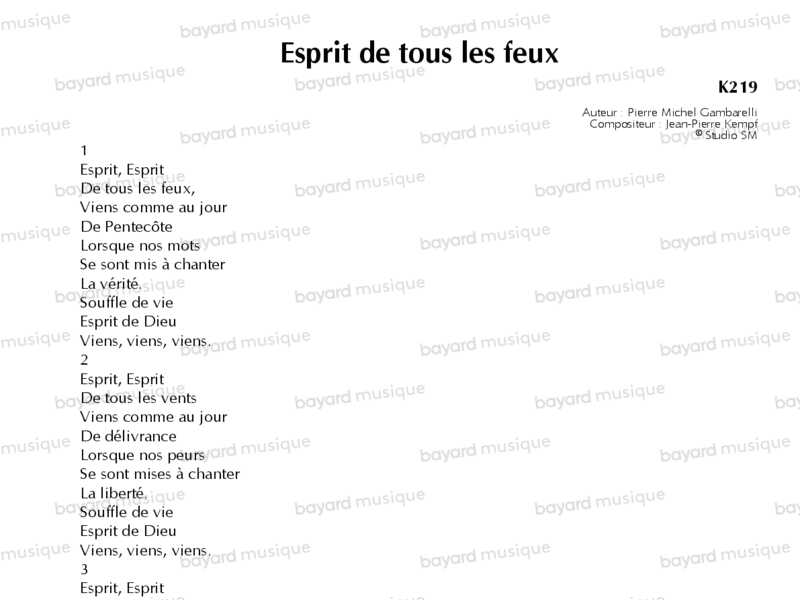 Esprit de tous les feux

K219

Auteur : Pierre Michel Gambarelli
Compositeur : Jean-Pierre Kempf
© Studio SM

1
Esprit, Esprit
De tous les feux,
Viens comme au jour
De Pentecôte
Lorsque nos mots
Se sont mis à chanter
La vérité.
Souffle de vie
Esprit de Dieu
Viens, viens, viens.
2
Esprit, Esprit
De tous les vents
Viens comme au jour
De délivrance
Lorsque nos peurs
Se sont mises à chanter
La liberté.
Souffle de vie
Esprit de Dieu
Viens, viens, viens.
3
Esprit, Esprit

bayard musique